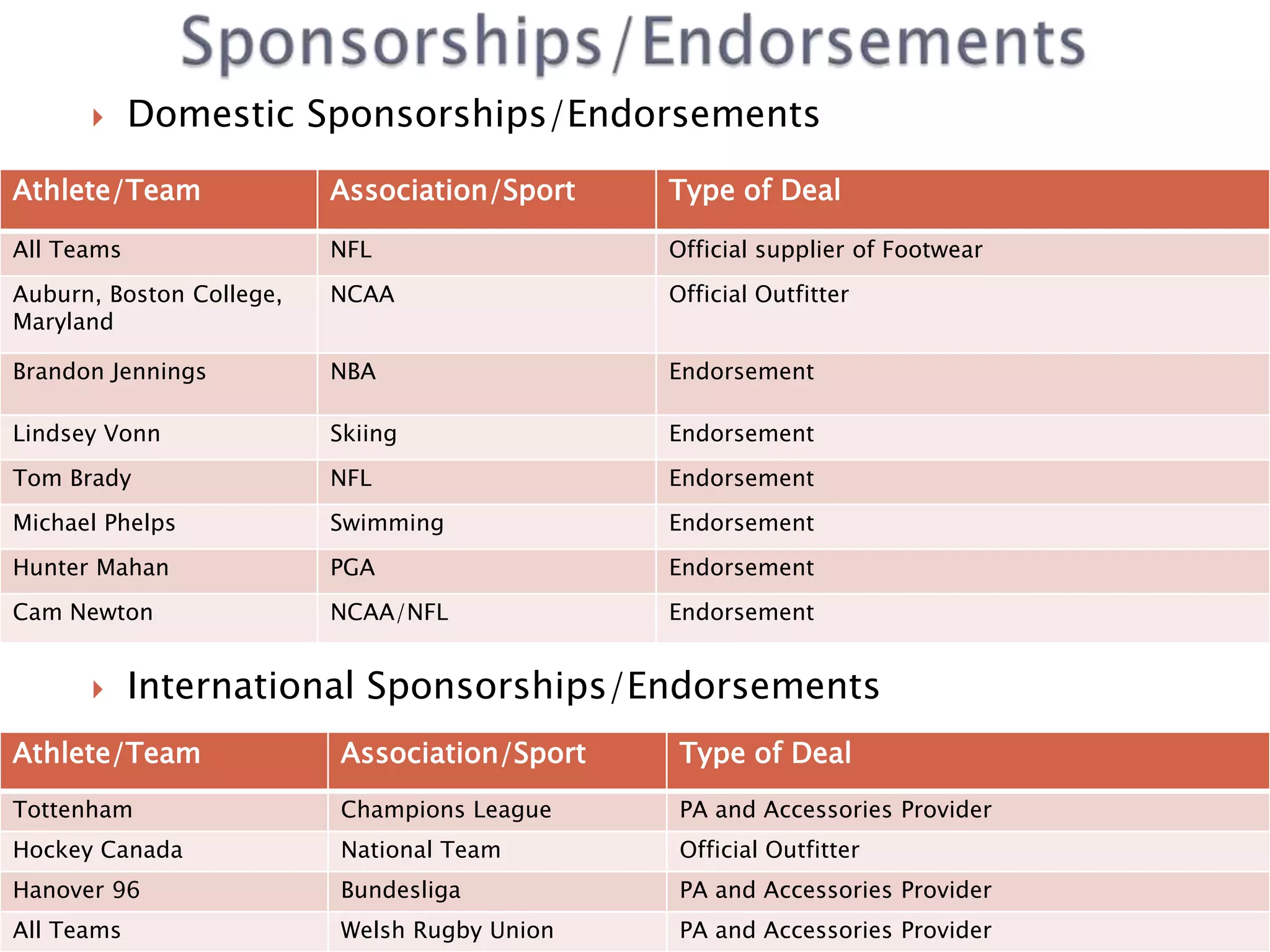 Sponsorships/Endorsements

Domestic Sponsorships/Endorsements

| Athlete/Team | Association/Sport | Type of Deal |
|---|---|---|
| All Teams | NFL | Official supplier of Footwear |
| Auburn, Boston College, Maryland | NCAA | Official Outfitter |
| Brandon Jennings | NBA | Endorsement |
| Lindsey Vonn | Skiing | Endorsement |
| Tom Brady | NFL | Endorsement |
| Michael Phelps | Swimming | Endorsement |
| Hunter Mahan | PGA | Endorsement |
| Cam Newton | NCAA/NFL | Endorsement |

International Sponsorships/Endorsements

| Athlete/Team | Association/Sport | Type of Deal |
|---|---|---|
| Tottenham | Champions League | PA and Accessories Provider |
| Hockey Canada | National Team | Official Outfitter |
| Hanover 96 | Bundesliga | PA and Accessories Provider |
| All Teams | Welsh Rugby Union | PA and Accessories Provider |